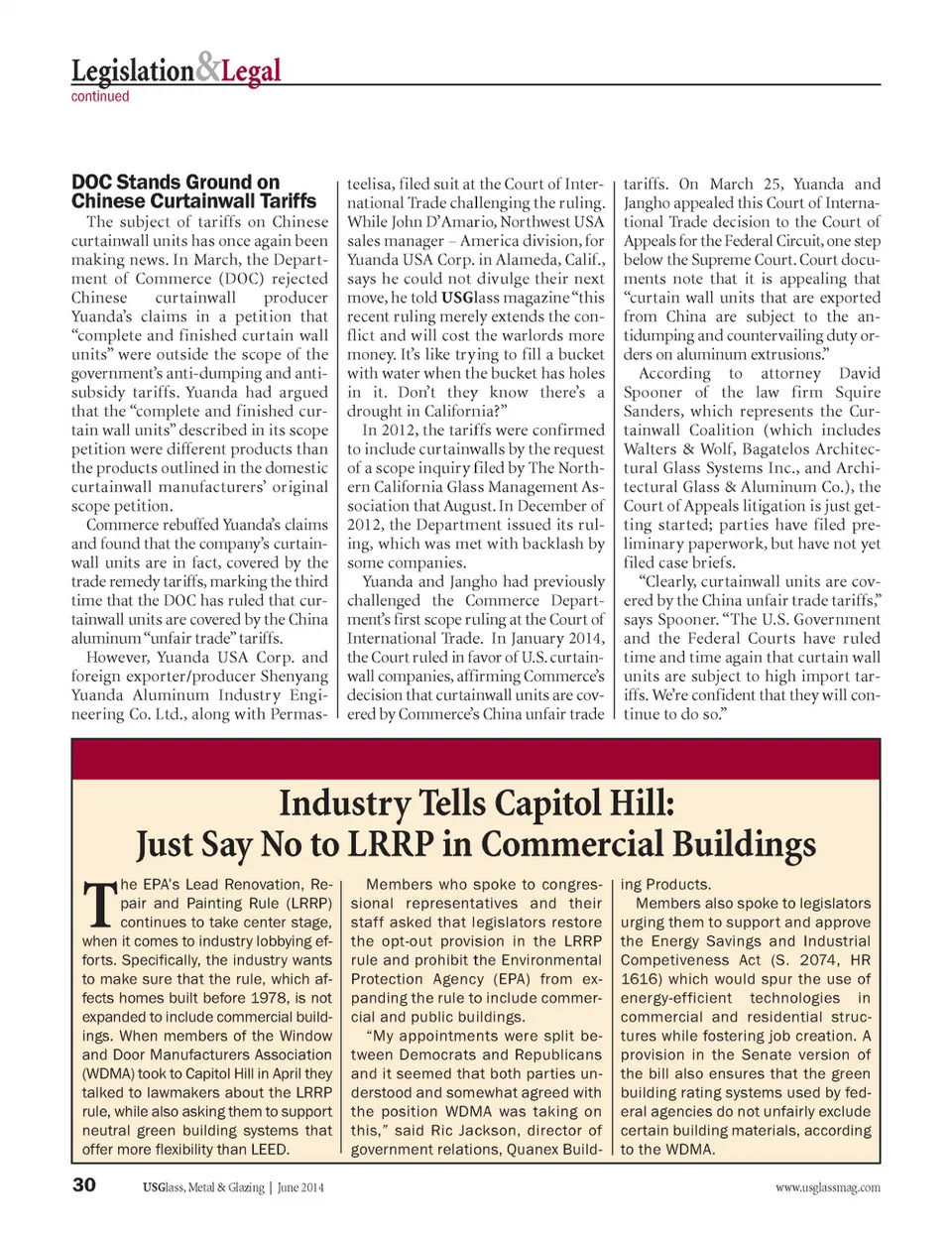 Legislation&Legal
continued

DOC Stands Ground on Chinese Curtainwall Tariffs

The subject of tariffs on Chinese curtainwall units has once again been making news. In March, the Department of Commerce (DOC) rejected Chinese curtainwall producer Yuanda's claims in a petition that "complete and finished curtain wall units" were outside the scope of the government's anti-dumping and anti-subsidy tariffs. Yuanda had argued that the "complete and finished curtain wall units" described in its scope petition were different products than the products outlined in the domestic curtainwall manufacturers' original scope petition.

Commerce rebuffed Yuanda's claims and found that the company's curtainwall units are in fact, covered by the trade remedy tariffs, marking the third time that the DOC has ruled that curtainwall units are covered by the China aluminum "unfair trade" tariffs.

However, Yuanda USA Corp. and foreign exporter/producer Shenyang Yuanda Aluminum Industry Engineering Co. Ltd., along with Permasteelisa, filed suit at the Court of International Trade challenging the ruling. While John D'Amario, Northwest USA sales manager – America division, for Yuanda USA Corp. in Alameda, Calif., says he could not divulge their next move, he told USGlass magazine "this recent ruling merely extends the conflict and will cost the warlords more money. It's like trying to fill a bucket with water when the bucket has holes in it. Don't they know there's a drought in California?"

In 2012, the tariffs were confirmed to include curtainwalls by the request of a scope inquiry filed by The Northern California Glass Management Association that August. In December of 2012, the Department issued its ruling, which was met with backlash by some companies.

Yuanda and Jangho had previously challenged the Commerce Department's first scope ruling at the Court of International Trade. In January 2014, the Court ruled in favor of U.S. curtainwall companies, affirming Commerce's decision that curtainwall units are covered by Commerce's China unfair trade tariffs. On March 25, Yuanda and Jangho appealed this Court of International Trade decision to the Court of Appeals for the Federal Circuit, one step below the Supreme Court. Court documents note that it is appealing that "curtain wall units that are exported from China are subject to the antidumping and countervailing duty orders on aluminum extrusions."

According to attorney David Spooner of the law firm Squire Sanders, which represents the Curtainwall Coalition (which includes Walters & Wolf, Bagatelos Architectural Glass Systems Inc., and Architectural Glass & Aluminum Co.), the Court of Appeals litigation is just getting started; parties have filed preliminary paperwork, but have not yet filed case briefs.

"Clearly, curtainwall units are covered by the China unfair trade tariffs," says Spooner. "The U.S. Government and the Federal Courts have ruled time and time again that curtain wall units are subject to high import tariffs. We're confident that they will continue to do so."

Industry Tells Capitol Hill: Just Say No to LRRP in Commercial Buildings

The EPA's Lead Renovation, Repair and Painting Rule (LRRP) continues to take center stage, when it comes to industry lobbying efforts. Specifically, the industry wants to make sure that the rule, which affects homes built before 1978, is not expanded to include commercial buildings. When members of the Window and Door Manufacturers Association (WDMA) took to Capitol Hill in April they talked to lawmakers about the LRRP rule, while also asking them to support neutral green building systems that offer more flexibility than LEED.

Members who spoke to congressional representatives and their staff asked that legislators restore the opt-out provision in the LRRP rule and prohibit the Environmental Protection Agency (EPA) from expanding the rule to include commercial and public buildings.

"My appointments were split between Democrats and Republicans and it seemed that both parties understood and somewhat agreed with the position WDMA was taking on this," said Ric Jackson, director of government relations, Quanex Building Products.

Members also spoke to legislators urging them to support and approve the Energy Savings and Industrial Competiveness Act (S. 2074, HR 1616) which would spur the use of energy-efficient technologies in commercial and residential structures while fostering job creation. A provision in the Senate version of the bill also ensures that the green building rating systems used by federal agencies do not unfairly exclude certain building materials, according to the WDMA.

30 USGlass, Metal & Glazing | June 2014 www.usglassmag.com